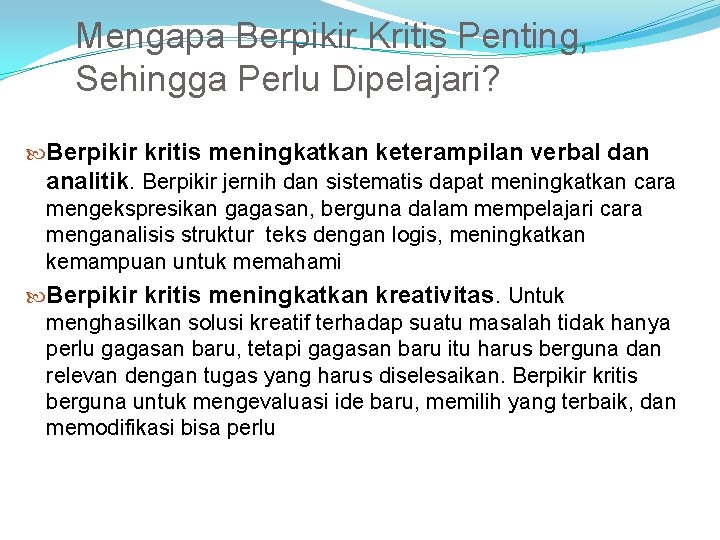 Mengapa Berpikir Kritis Penting, Sehingga Perlu Dipelajari?

Berpikir kritis meningkatkan keterampilan verbal dan analitik. Berpikir jernih dan sistematis dapat meningkatkan cara mengekspresikan gagasan, berguna dalam mempelajari cara menganalisis struktur teks dengan logis, meningkatkan kemampuan untuk memahami

Berpikir kritis meningkatkan kreativitas. Untuk menghasilkan solusi kreatif terhadap suatu masalah tidak hanya perlu gagasan baru, tetapi gagasan baru itu harus berguna dan relevan dengan tugas yang harus diselesaikan. Berpikir kritis berguna untuk mengevaluasi ide baru, memilih yang terbaik, dan memodifikasi bisa perlu